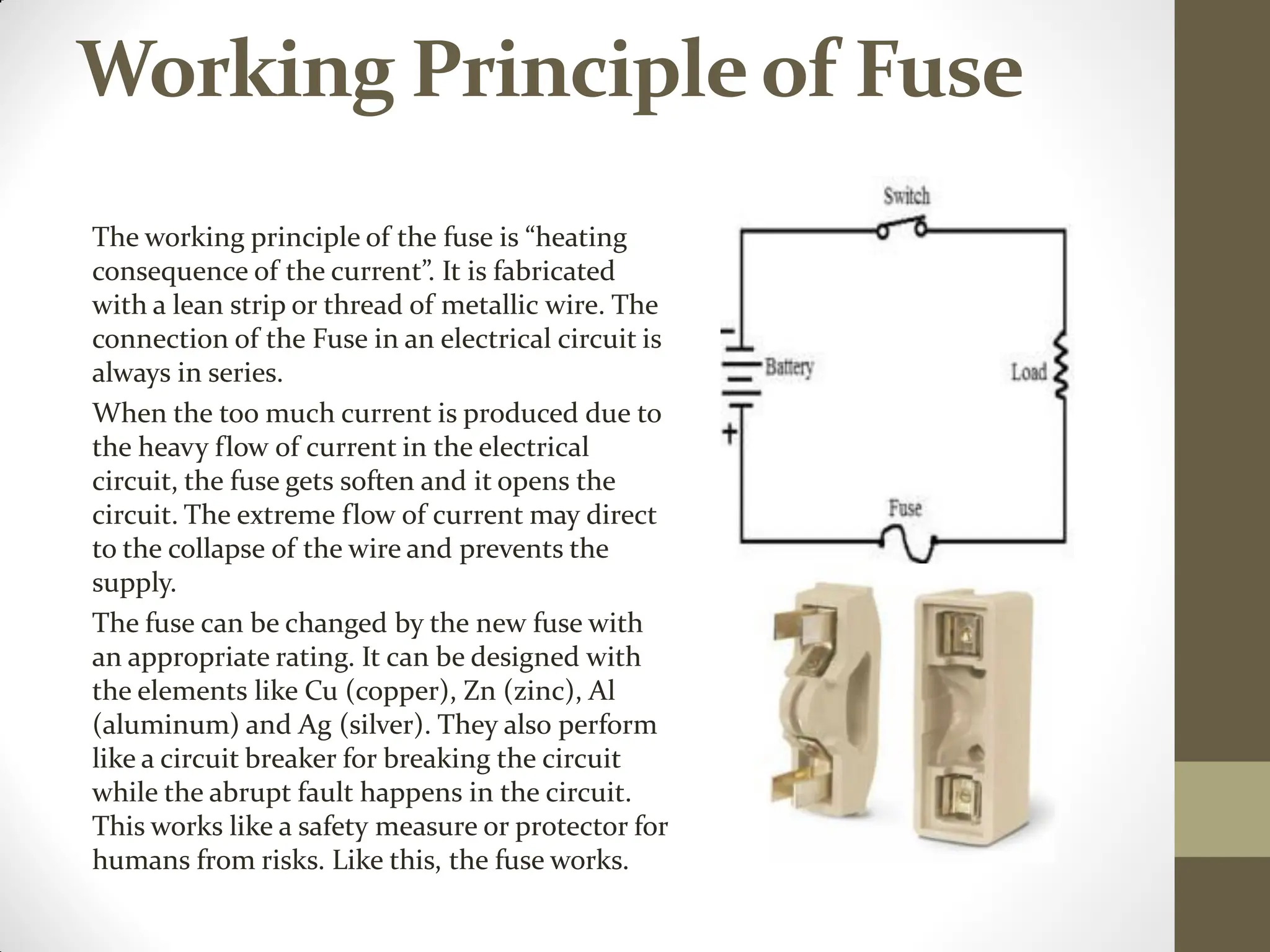 Working Principle of Fuse

The working principle of the fuse is “heating consequence of the current”. It is fabricated with a lean strip or thread of metallic wire. The connection of the Fuse in an electrical circuit is always in series.

When the too much current is produced due to the heavy flow of current in the electrical circuit, the fuse gets soften and it opens the circuit. The extreme flow of current may direct to the collapse of the wire and prevents the supply.

The fuse can be changed by the new fuse with an appropriate rating. It can be designed with the elements like Cu (copper), Zn (zinc), Al (aluminum) and Ag (silver). They also perform like a circuit breaker for breaking the circuit while the abrupt fault happens in the circuit. This works like a safety measure or protector for humans from risks. Like this, the fuse works.

Switch
−
Battery
+
Load
Fuse